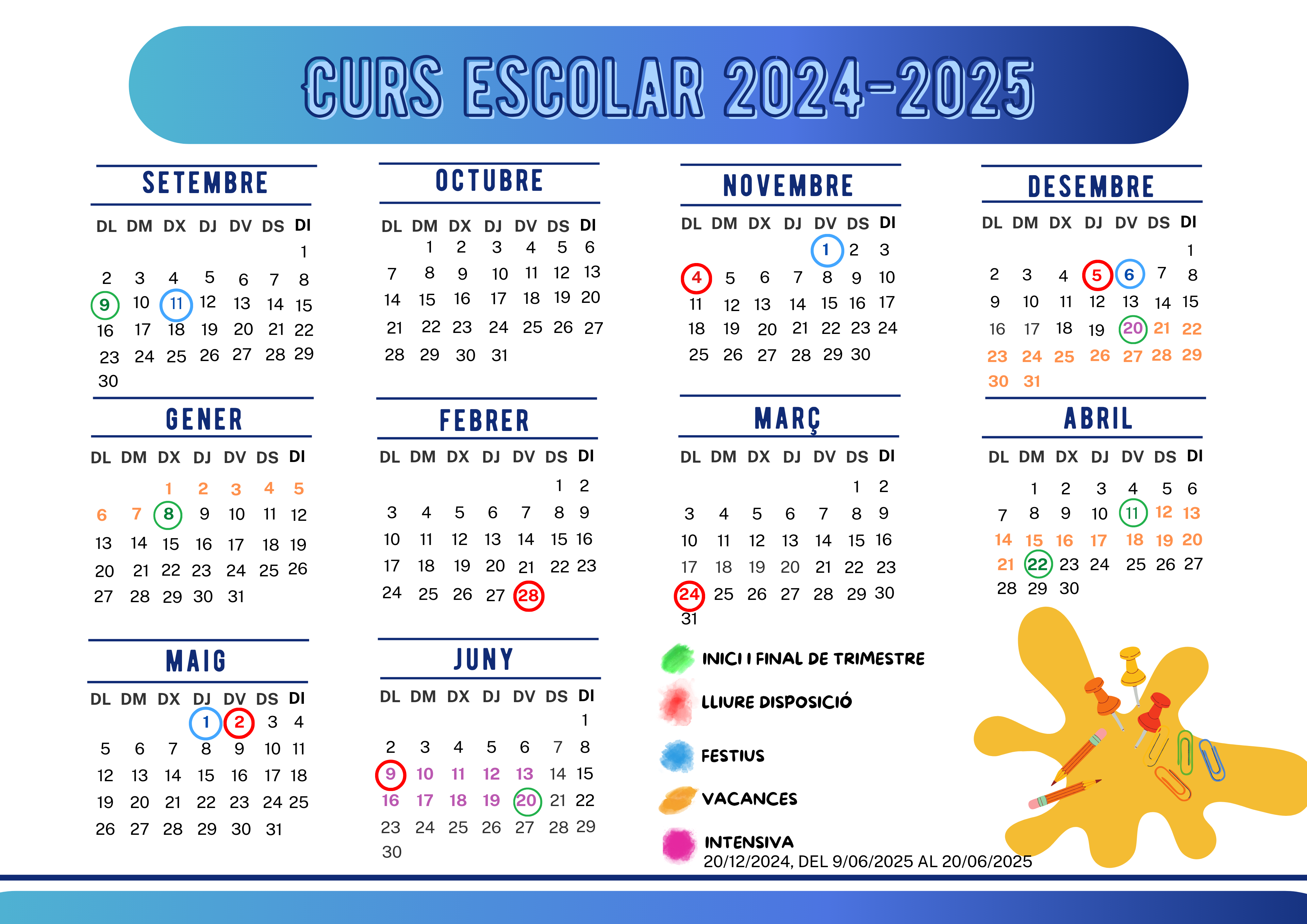 CURS ESCOLAR 2024-2025

SETEMBRE

| DL | DM | DX | DJ | DV | DS | DI |
|---|---|---|---|---|---|---|
| | | | | | | 1 |
| 2 | 3 | 4 | 5 | 6 | 7 | 8 |
| 9 | 10 | 11 | 12 | 13 | 14 | 15 |
| 16 | 17 | 18 | 19 | 20 | 21 | 22 |
| 23 | 24 | 25 | 26 | 27 | 28 | 29 |
| 30 | | | | | | |

OCTUBRE

| DL | DM | DX | DJ | DV | DS | DI |
|---|---|---|---|---|---|---|
| | 1 | 2 | 3 | 4 | 5 | 6 |
| 7 | 8 | 9 | 10 | 11 | 12 | 13 |
| 14 | 15 | 16 | 17 | 18 | 19 | 20 |
| 21 | 22 | 23 | 24 | 25 | 26 | 27 |
| 28 | 29 | 30 | 31 | | | |

NOVEMBRE

| DL | DM | DX | DJ | DV | DS | DI |
|---|---|---|---|---|---|---|
| | | | | 1 | 2 | 3 |
| 4 | 5 | 6 | 7 | 8 | 9 | 10 |
| 11 | 12 | 13 | 14 | 15 | 16 | 17 |
| 18 | 19 | 20 | 21 | 22 | 23 | 24 |
| 25 | 26 | 27 | 28 | 29 | 30 | |

DESEMBRE

| DL | DM | DX | DJ | DV | DS | DI |
|---|---|---|---|---|---|---|
| | | | | | | 1 |
| 2 | 3 | 4 | 5 | 6 | 7 | 8 |
| 9 | 10 | 11 | 12 | 13 | 14 | 15 |
| 16 | 17 | 18 | 19 | 20 | 21 | 22 |
| 23 | 24 | 25 | 26 | 27 | 28 | 29 |
| 30 | 31 | | | | | |

GENER

| DL | DM | DX | DJ | DV | DS | DI |
|---|---|---|---|---|---|---|
| | | 1 | 2 | 3 | 4 | 5 |
| 6 | 7 | 8 | 9 | 10 | 11 | 12 |
| 13 | 14 | 15 | 16 | 17 | 18 | 19 |
| 20 | 21 | 22 | 23 | 24 | 25 | 26 |
| 27 | 28 | 29 | 30 | 31 | | |

FEBRER

| DL | DM | DX | DJ | DV | DS | DI |
|---|---|---|---|---|---|---|
| | | | | | 1 | 2 |
| 3 | 4 | 5 | 6 | 7 | 8 | 9 |
| 10 | 11 | 12 | 13 | 14 | 15 | 16 |
| 17 | 18 | 19 | 20 | 21 | 22 | 23 |
| 24 | 25 | 26 | 27 | 28 | | |

MARÇ

| DL | DM | DX | DJ | DV | DS | DI |
|---|---|---|---|---|---|---|
| | | | | | 1 | 2 |
| 3 | 4 | 5 | 6 | 7 | 8 | 9 |
| 10 | 11 | 12 | 13 | 14 | 15 | 16 |
| 17 | 18 | 19 | 20 | 21 | 22 | 23 |
| 24 | 25 | 26 | 27 | 28 | 29 | 30 |
| 31 | | | | | | |

ABRIL

| DL | DM | DX | DJ | DV | DS | DI |
|---|---|---|---|---|---|---|
| | 1 | 2 | 3 | 4 | 5 | 6 |
| 7 | 8 | 9 | 10 | 11 | 12 | 13 |
| 14 | 15 | 16 | 17 | 18 | 19 | 20 |
| 21 | 22 | 23 | 24 | 25 | 26 | 27 |
| 28 | 29 | 30 | | | | |

MAIG

| DL | DM | DX | DJ | DV | DS | DI |
|---|---|---|---|---|---|---|
| | | | 1 | 2 | 3 | 4 |
| 5 | 6 | 7 | 8 | 9 | 10 | 11 |
| 12 | 13 | 14 | 15 | 16 | 17 | 18 |
| 19 | 20 | 21 | 22 | 23 | 24 | 25 |
| 26 | 27 | 28 | 29 | 30 | 31 | |

JUNY

| DL | DM | DX | DJ | DV | DS | DI |
|---|---|---|---|---|---|---|
| | | | | | | 1 |
| 2 | 3 | 4 | 5 | 6 | 7 | 8 |
| 9 | 10 | 11 | 12 | 13 | 14 | 15 |
| 16 | 17 | 18 | 19 | 20 | 21 | 22 |
| 23 | 24 | 25 | 26 | 27 | 28 | 29 |
| 30 | | | | | | |

INICI I FINAL DE TRIMESTRE
LLIURE DISPOSICIÓ
FESTIUS
VACANCES
INTENSIVA
20/12/2024, DEL 9/06/2025 AL 20/06/2025